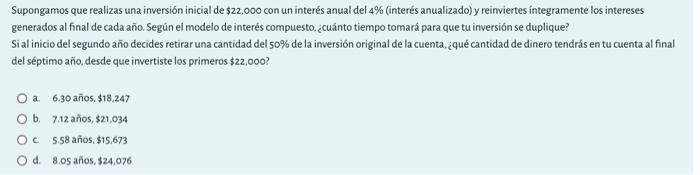 Supongamos que realizas una inversión inicial de \$22,000 con un interés anual del 4% (interés anualizado) y reinviertes íntegramente los intereses generados al final de cada año. Según el modelo de interés compuesto, ¿cuánto tiempo tomará para que tu inversión se duplique?
Si al inicio del segundo año decides retirar una cantidad del 50% de la inversión original de la cuenta, ¿qué cantidad de dinero tendrás en tu cuenta al final del séptimo año, desde que invertiste los primeros \$22,000?

a. 6.30 años, \$18,247

b. 7.12 años, \$21,034

c. 5.58 años, \$15,673

d. 8.05 años, \$24,076